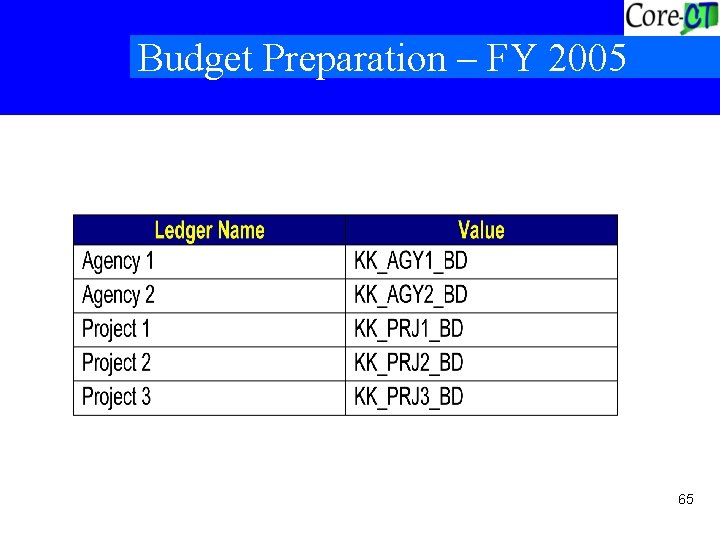 Core-CT

Budget Preparation – FY 2005

| Ledger Name | Value |
|---|---|
| Agency 1 | KK_AGY1_BD |
| Agency 2 | KK_AGY2_BD |
| Project 1 | KK_PRJ1_BD |
| Project 2 | KK_PRJ2_BD |
| Project 3 | KK_PRJ3_BD |

65